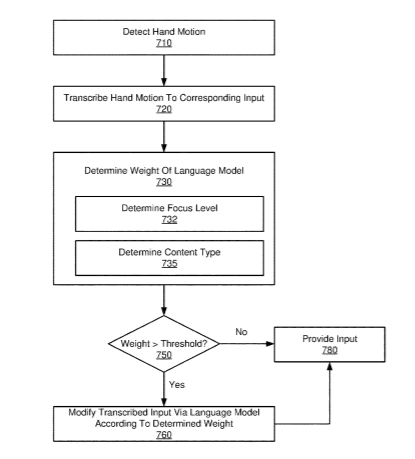 Detect Hand Motion
710

Transcribe Hand Motion To Corresponding Input
720

Determine Weight Of Language Model
730

Determine Focus Level
732

Determine Content Type
735

Weight > Threshold?
750

No

Provide Input
780

Yes

Modify Transcribed Input Via Language Model According To Determined Weight
760